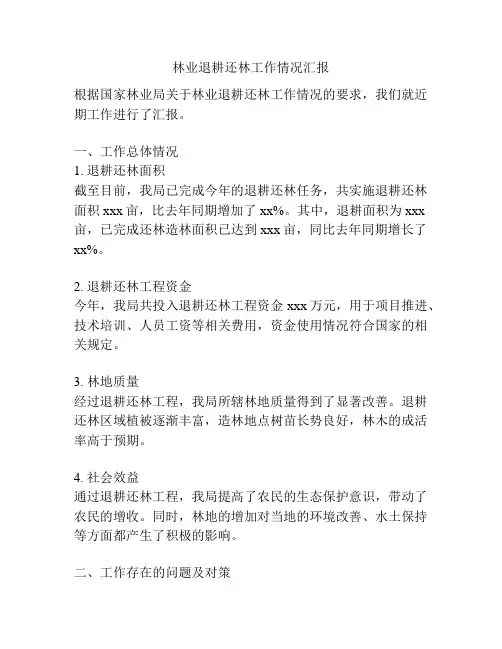 林业退耕还林工作情况汇报

根据国家林业局关于林业退耕还林工作情况的要求，我们就近期工作进行了汇报。

一、工作总体情况
1. 退耕还林面积
截至目前，我局已完成今年的退耕还林任务，共实施退耕还林面积 xxx 亩，比去年同期增加了 xx%。其中，退耕面积为 xxx 亩，已完成还林造林面积已达到 xxx 亩，同比去年同期增长了 xx%。

2. 退耕还林工程资金
今年，我局共投入退耕还林工程资金 xxx 万元，用于项目推进、技术培训、人员工资等相关费用，资金使用情况符合国家的相关规定。

3. 林地质量
经过退耕还林工程，我局所辖林地质量得到了显著改善。退耕还林区域植被逐渐丰富，造林地点树苗长势良好，林木的成活率高于预期。

4. 社会效益
通过退耕还林工程，我局提高了农民的生态保护意识，带动了农民的增收。同时，林地的增加对当地的环境改善、水土保持等方面都产生了积极的影响。

二、工作存在的问题及对策